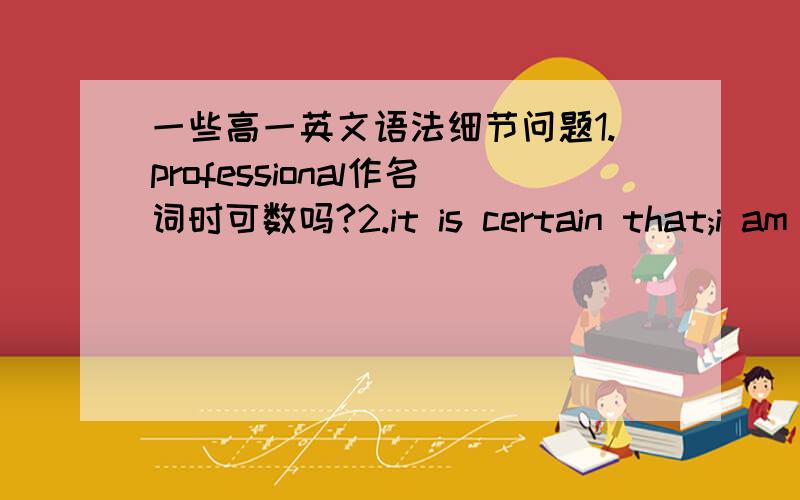 一些高一英文语法细节问题1.professional作名词时可数吗?2.it is certain that;i am